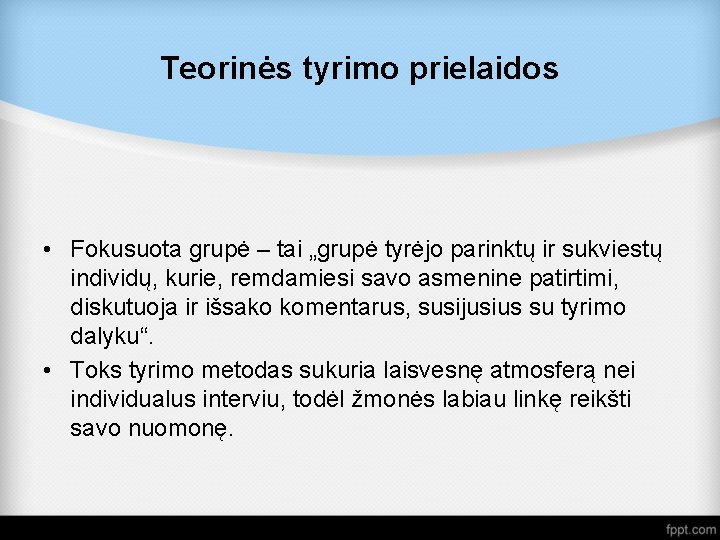 Teorinės tyrimo prielaidos

• Fokusuota grupė – tai „grupė tyrėjo parinktų ir sukviestų individų, kurie, remdamiesi savo asmenine patirtimi, diskutuoja ir išsako komentarus, susijusius su tyrimo dalyku“.

• Toks tyrimo metodas sukuria laisvesnę atmosferą nei individualus interviu, todėl žmonės labiau linkę reikšti savo nuomonę.

fppt.com